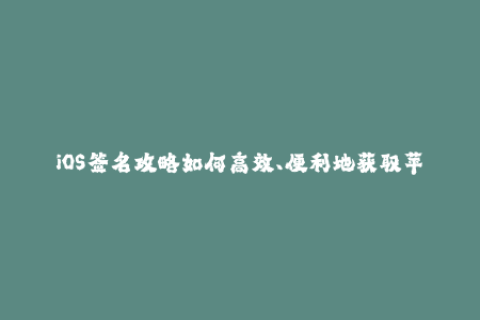 iOS签名攻略如何高效、便利地获取苹